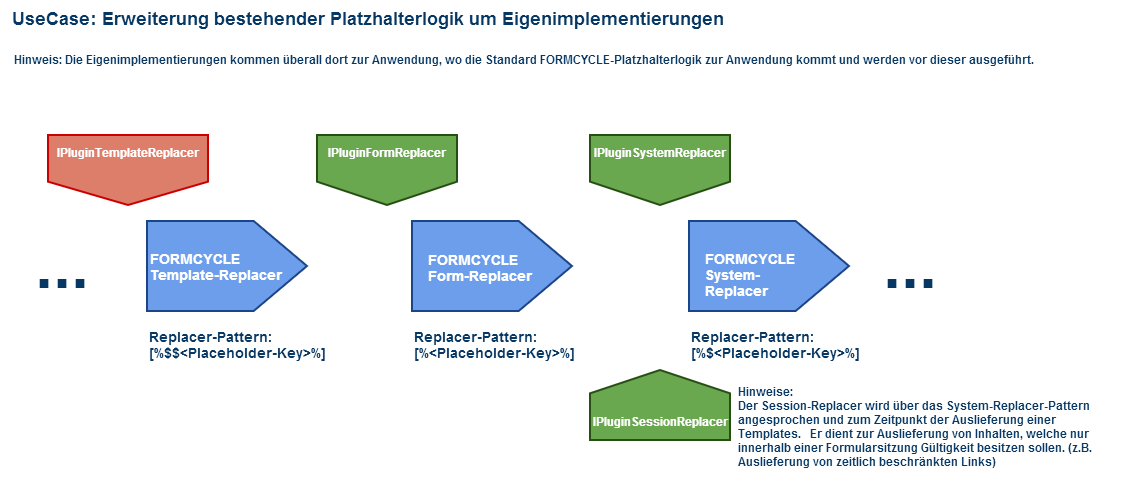 UseCase: Erweiterung bestehender Platzhalterlogik um Eigenimplementierungen

Hinweis: Die Eigenimplementierungen kommen überall dort zur Anwendung, wo die Standard FORMCYCLE-Platzhalterlogik zur Anwendung kommt und werden vor dieser ausgeführt.

IPluginTemplateReplacer

IPluginFormReplacer

IPluginSystemReplacer

...

FORMCYCLE Template-Replacer

FORMCYCLE Form-Replacer

FORMCYCLE System-Replacer

...

Replacer-Pattern: [%$$<Placeholder-Key>%]

Replacer-Pattern: [%<Placeholder-Key>%]

Replacer-Pattern: [%$<Placeholder-Key>%]

IPluginSessionReplacer

Hinweise:
Der Session-Replacer wird über das System-Replacer-Pattern angesprochen und zum Zeitpunkt der Auslieferung einer Templates. Er dient zur Auslieferung von Inhalten, welche nur innerhalb einer Formularsitzung Gültigkeit besitzen sollen. (z.B. Auslieferung von zeitlich beschränkten Links)